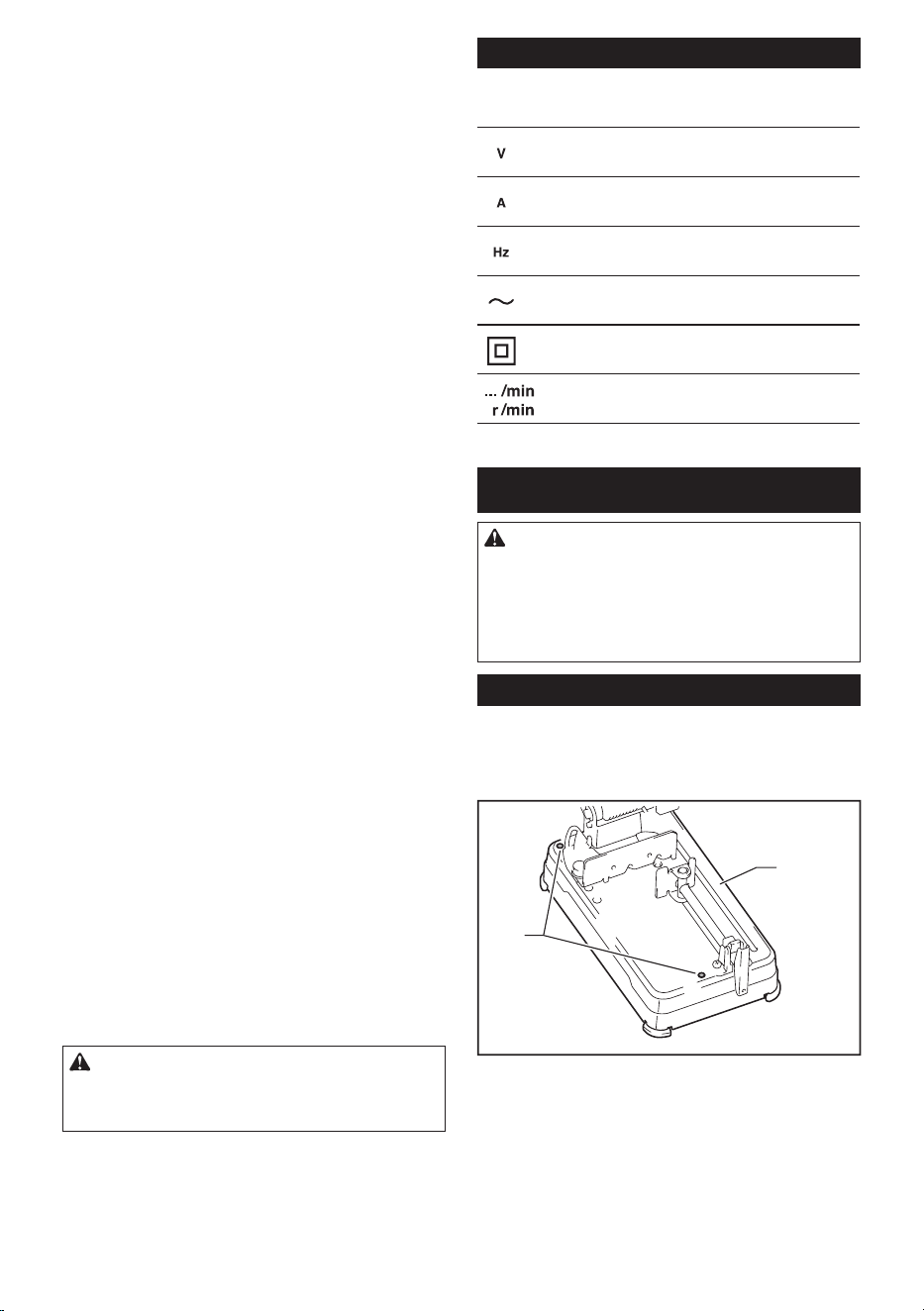 V

A

Hz

... /min
r /min